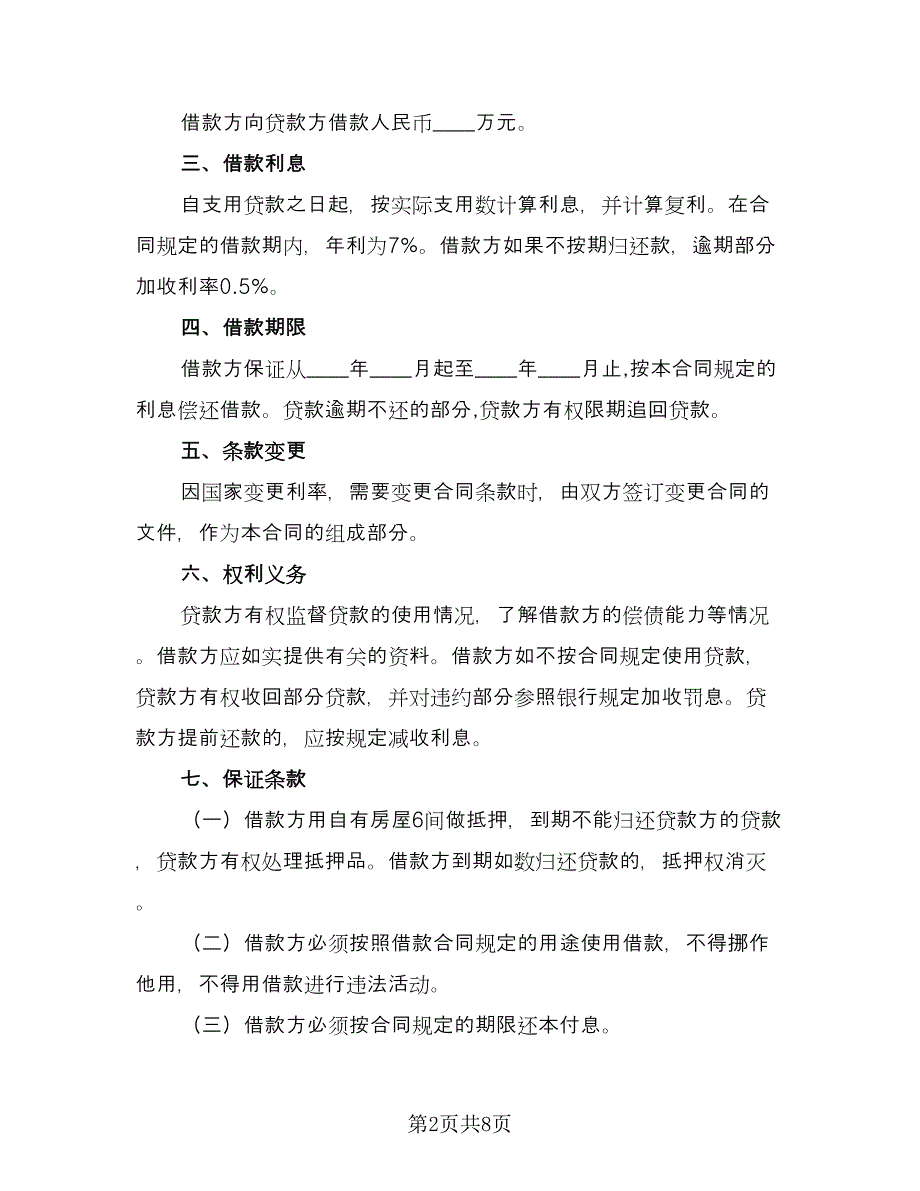 借款方向贷款方借款人民币____万元。

三、借款利息

自支用贷款之日起，按实际支用数计算利息，并计算复利。在合同规定的借款期内，年利为7%。借款方如果不按期归还款，逾期部分加收利率0.5%。

四、借款期限

借款方保证从____年____月起至____年____月止，按本合同规定的利息偿还借款。贷款逾期不还的部分，贷款方有权限期追回贷款。

五、条款变更

因国家变更利率，需要变更合同条款时，由双方签订变更合同的文件，作为本合同的组成部分。

六、权利义务

贷款方有权监督贷款的使用情况，了解借款方的偿债能力等情况。借款方应如实提供有关的资料。借款方如不按合同规定使用贷款，贷款方有权收回部分贷款，并对违约部分参照银行规定加收罚息。贷款方提前还款的，应按规定减收利息。

七、保证条款

（一）借款方用自有房屋6间做抵押，到期不能归还贷款方的贷款，贷款方有权处理抵押品。借款方到期如数归还贷款的，抵押权消灭。

（二）借款方必须按照借款合同规定的用途使用借款，不得挪作他用，不得用借款进行违法活动。

（三）借款方必须按合同规定的期限还本付息。

第2页共8页